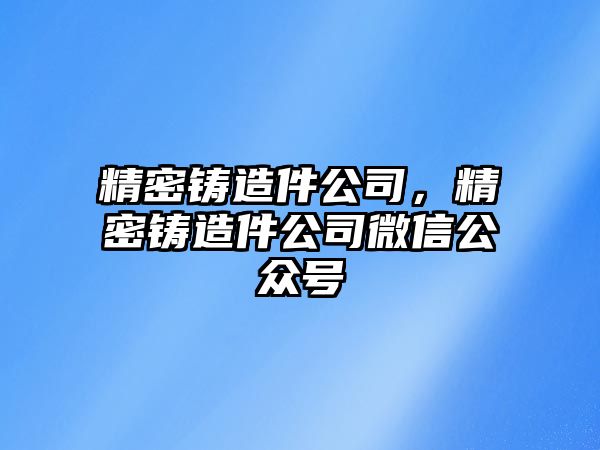 精密铸造件公司，精密铸造件公司微信公众号